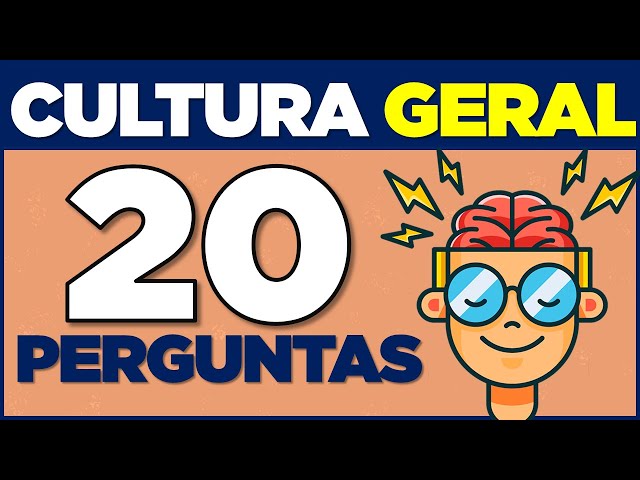 CULTURA GERAL

20

PERGUNTAS